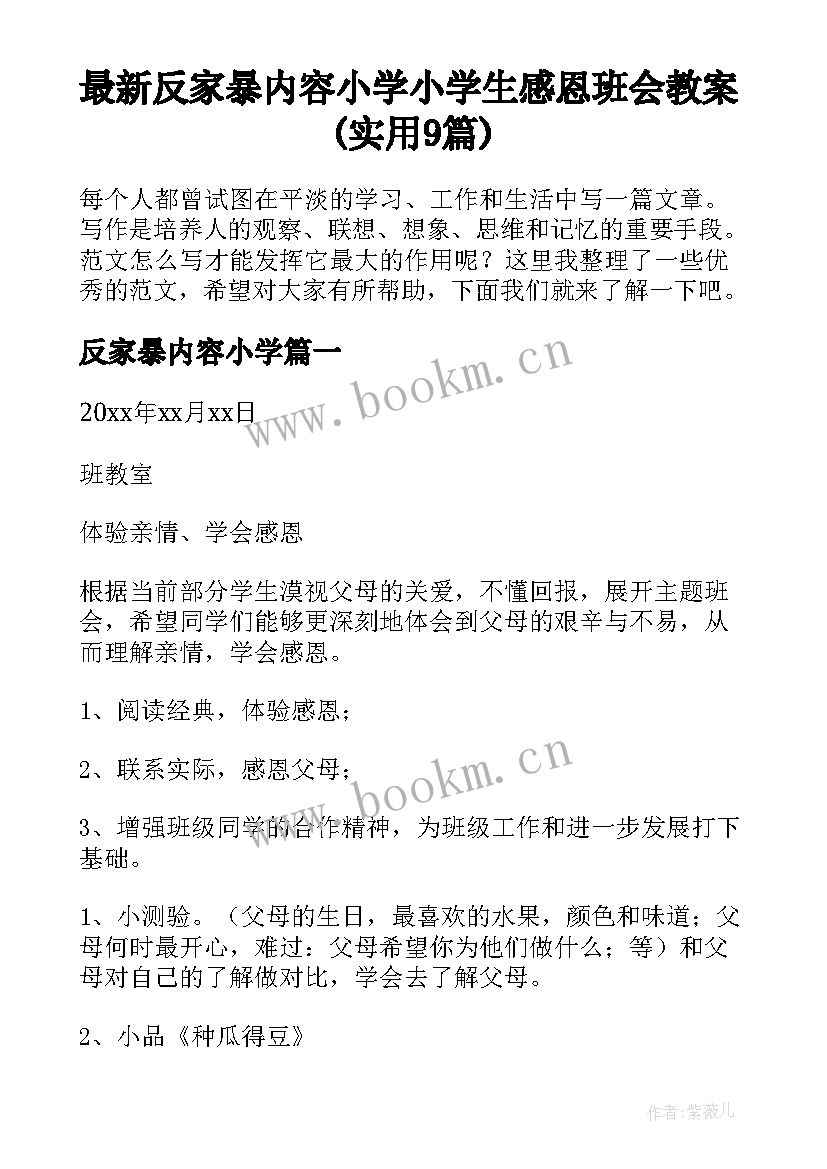 最新反家暴内容小学小学生感恩班会教案(实用9篇)

每个人都曾试图在平淡的学习、工作和生活中写一篇文章。写作是培养人的观察、联想、想象、思维和记忆的重要手段。范文怎么写才能发挥它最大的作用呢？这里我整理了一些优秀的范文，希望对大家有所帮助，下面我们就来了解一下吧。

反家暴内容小学篇一

www.bookm.cn

20xx年xx月xx日

班教室

体验亲情、学会感恩

根据当前部分学生漠视父母的关爱，不懂回报，展开主题班会，希望同学们能够更深刻地体会到父母的艰辛与不易，从而理解亲情，学会感恩。

1、阅读经典，体验感恩；

2、联系实际，感恩父母；

www.bookm.cn

3、增强班级同学的合作精神，为班级工作和进一步发展打下基础。

1、小测验。（父母的生日，最喜欢的水果，颜色和味道；父母何时最开心，难过：父母希望你为他们做什么；等）和父母对自己的了解做对比，学会去了解父母。

2、小品《种瓜得豆》

作者：紫薇儿